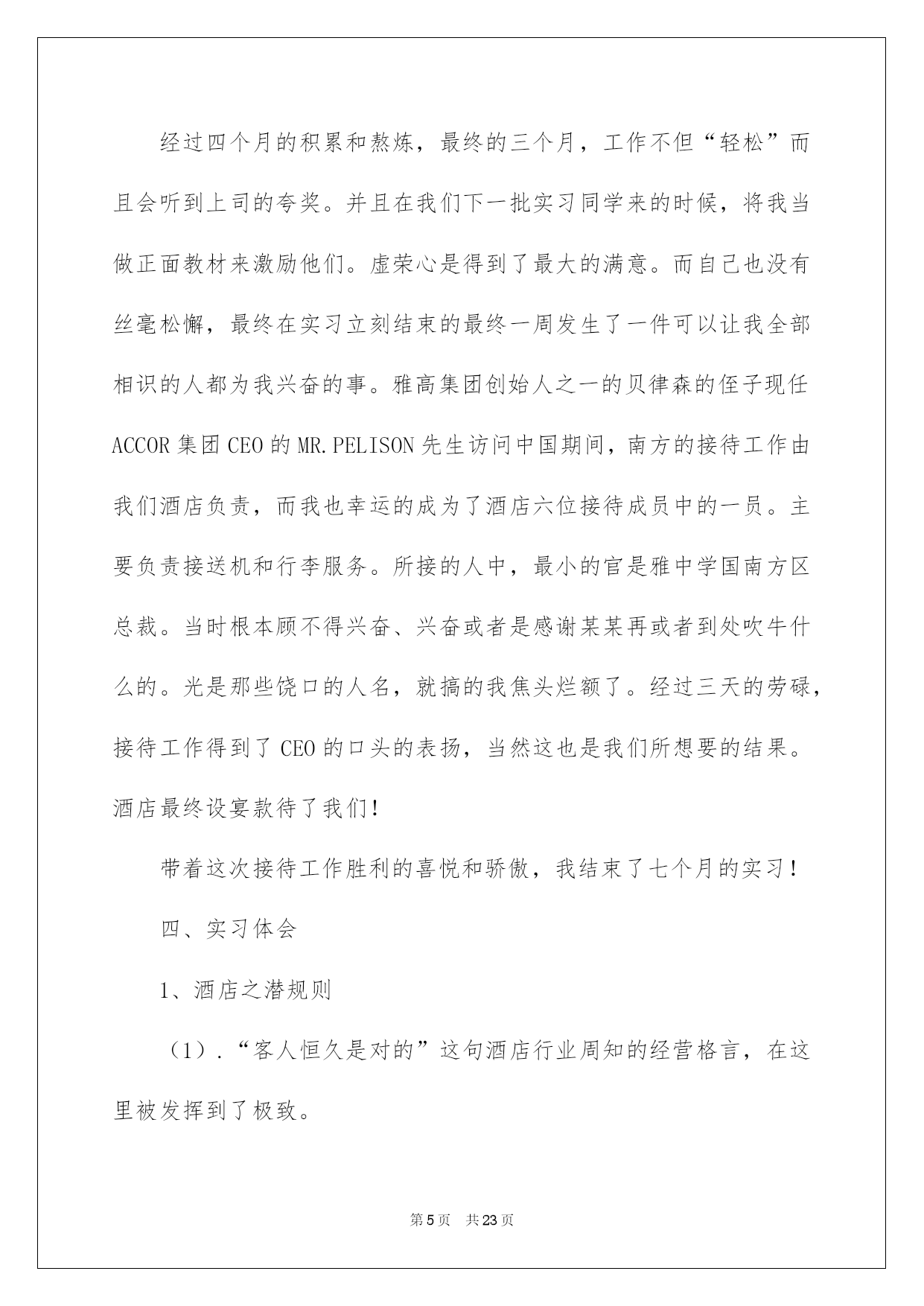 经过四个月的积累和熬炼，最终的三个月，工作不但“轻松”而且会听到上司的夸奖。并且在我们下一批实习同学来的时候，将我当做正面教材来激励他们。虚荣心是得到了最大的满意。而自己也没有丝毫松懈，最终在实习立刻结束的最终一周发生了一件可以让我全部相识的人都为我兴奋的事。雅高集团创始人之一的贝律森的侄子现任ACCOR集团CEO的MR.PELISON先生访问中国期间，南方的接待工作由我们酒店负责，而我也幸运的成为了酒店六位接待成员中的一员。主要负责接送机和行李服务。所接的人中，最小的官是雅中学国南方区总裁。当时根本顾不得兴奋、兴奋或者是感谢某某再或者到处吹牛什么的。光是那些饶口的人名，就搞的我焦头烂额了。经过三天的劳碌，接待工作得到了CEO的口头的表扬，当然这也是我们所想要的结果。酒店最终设宴款待了我们!

带着这次接待工作胜利的喜悦和骄傲，我结束了七个月的实习！

四、实习体会

1、酒店之潜规则

（1）.“客人恒久是对的”这句酒店行业周知的经营格言，在这里被发挥到了极致。

第5页 共23页